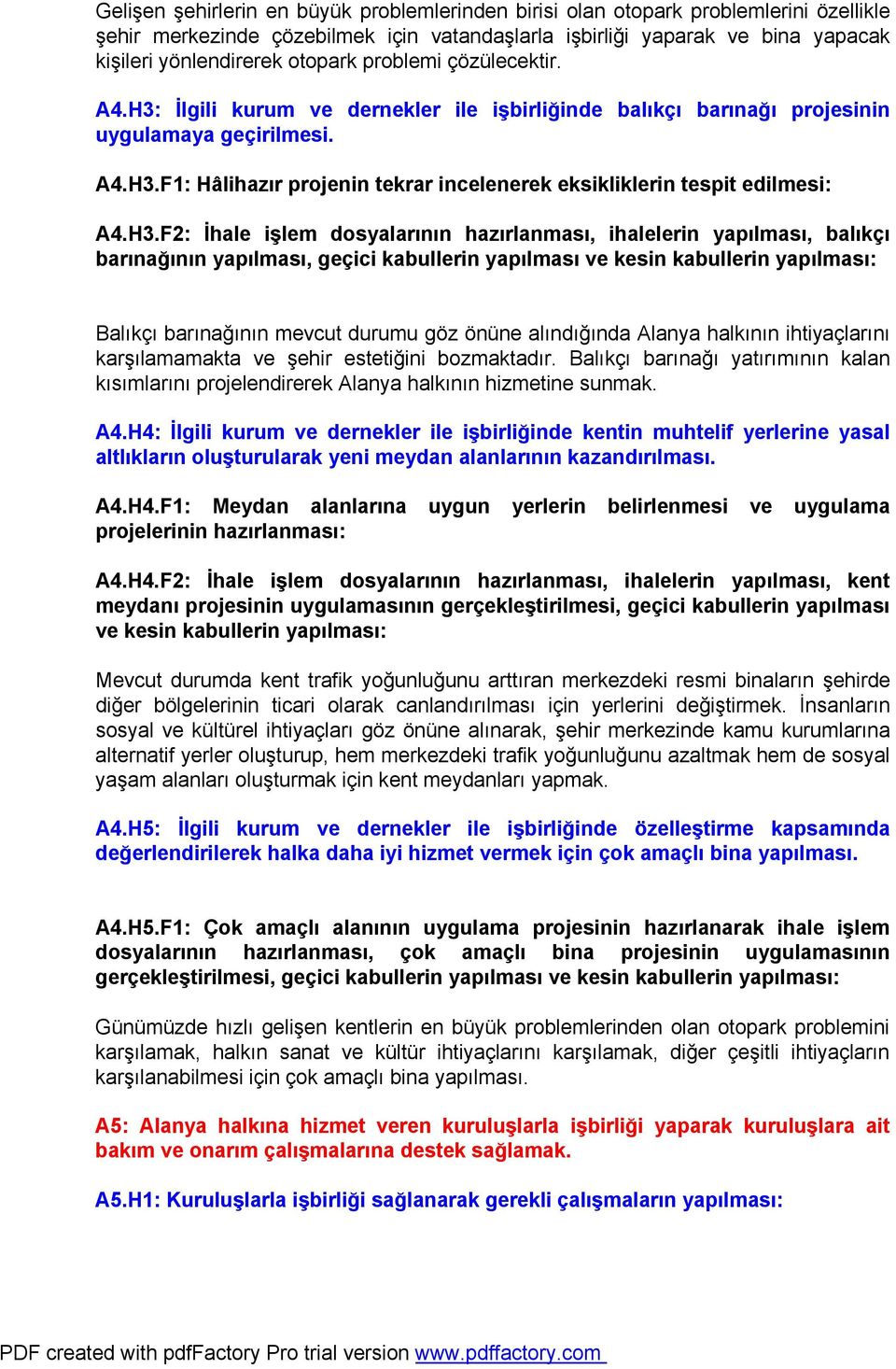 Gelişen şehirlerin en büyük problemlerinden birisi olan otopark problemlerini özellikle şehir merkezinde çözebilmek için vatandaşlarla işbirliği yaparak ve bina yapacak kişileri yönlendirerek otopark problemi çözülecektir.

A4.H3: İlgili kurum ve dernekler ile işbirliğinde balıkçı barınağı projesinin uygulamaya geçirilmesi.

A4.H3.F1: Hâlihazır projenin tekrar incelenerek eksikliklerin tespit edilmesi:

A4.H3.F2: İhale işlem dosyalarının hazırlanması, ihalelerin yapılması, balıkçı barınağının yapılması, geçici kabullerin yapılması ve kesin kabullerin yapılması:

Balıkçı barınağının mevcut durumu göz önüne alındığında Alanya halkının ihtiyaçlarını karşılamamakta ve şehir estetiğini bozmaktadır. Balıkçı barınağı yatırımının kalan kısımlarını projelendirerek Alanya halkının hizmetine sunmak.

A4.H4: İlgili kurum ve dernekler ile işbirliğinde kentin muhtelif yerlerine yasal altlıkların oluşturularak yeni meydan alanlarının kazandırılması.

A4.H4.F1: Meydan alanlarına uygun yerlerin belirlenmesi ve uygulama projelerinin hazırlanması:

A4.H4.F2: İhale işlem dosyalarının hazırlanması, ihalelerin yapılması, kent meydanı projesinin uygulamasının gerçekleştirilmesi, geçici kabullerin yapılması ve kesin kabullerin yapılması:

Mevcut durumda kent trafik yoğunluğunu arttıran merkezdeki resmi binaların şehirde diğer bölgelerinin ticari olarak canlandırılması için yerlerini değiştirmek. İnsanların sosyal ve kültürel ihtiyaçları göz önüne alınarak, şehir merkezinde kamu kurumlarına alternatif yerler oluşturup, hem merkezdeki trafik yoğunluğunu azaltmak hem de sosyal yaşam alanları oluşturmak için kent meydanları yapmak.

A4.H5: İlgili kurum ve dernekler ile işbirliğinde özelleştirme kapsamında değerlendirilerek halka daha iyi hizmet vermek için çok amaçlı bina yapılması.

A4.H5.F1: Çok amaçlı alanının uygulama projesinin hazırlanarak ihale işlem dosyalarının hazırlanması, çok amaçlı bina projesinin uygulamasının gerçekleştirilmesi, geçici kabullerin yapılması ve kesin kabullerin yapılması:

Günümüzde hızlı gelişen kentlerin en büyük problemlerinden olan otopark problemini karşılamak, halkın sanat ve kültür ihtiyaçlarını karşılamak, diğer çeşitli ihtiyaçların karşılanabilmesi için çok amaçlı bina yapılması.

A5: Alanya halkına hizmet veren kuruluşlarla işbirliği yaparak kuruluşlara ait bakım ve onarım çalışmalarına destek sağlamak.

A5.H1: Kuruluşlarla işbirliği sağlanarak gerekli çalışmaların yapılması:

PDF created with pdfFactory Pro trial version www.pdffactory.com